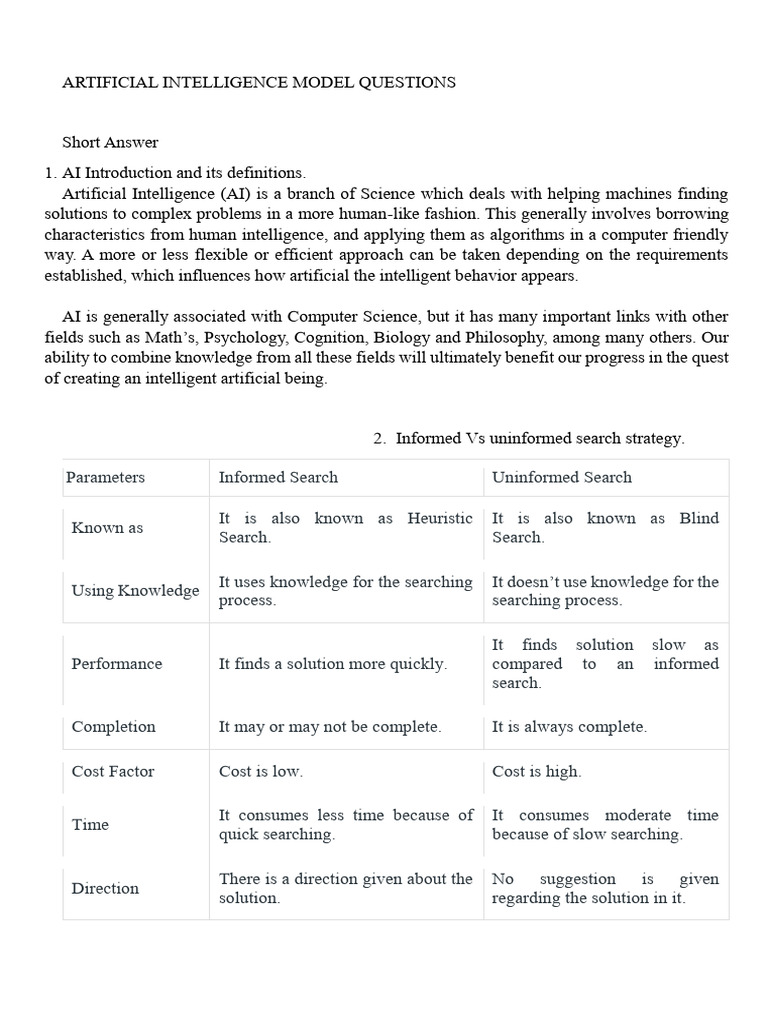 ARTIFICIAL INTELLIGENCE MODEL QUESTIONS

Short Answer

1. AI Introduction and its definitions.
Artificial Intelligence (AI) is a branch of Science which deals with helping machines finding solutions to complex problems in a more human-like fashion. This generally involves borrowing characteristics from human intelligence, and applying them as algorithms in a computer friendly way. A more or less flexible or efficient approach can be taken depending on the requirements established, which influences how artificial the intelligent behavior appears.

AI is generally associated with Computer Science, but it has many important links with other fields such as Math's, Psychology, Cognition, Biology and Philosophy, among many others. Our ability to combine knowledge from all these fields will ultimately benefit our progress in the quest of creating an intelligent artificial being.

2. Informed Vs uninformed search strategy.

| Parameters | Informed Search | Uninformed Search |
|---|---|---|
| Known as | It is also known as Heuristic Search. | It is also known as Blind Search. |
| Using Knowledge | It uses knowledge for the searching process. | It doesn't use knowledge for the searching process. |
| Performance | It finds a solution more quickly. | It finds solution slow as compared to an informed search. |
| Completion | It may or may not be complete. | It is always complete. |
| Cost Factor | Cost is low. | Cost is high. |
| Time | It consumes less time because of quick searching. | It consumes moderate time because of slow searching. |
| Direction | There is a direction given about the solution. | No suggestion is given regarding the solution in it. |